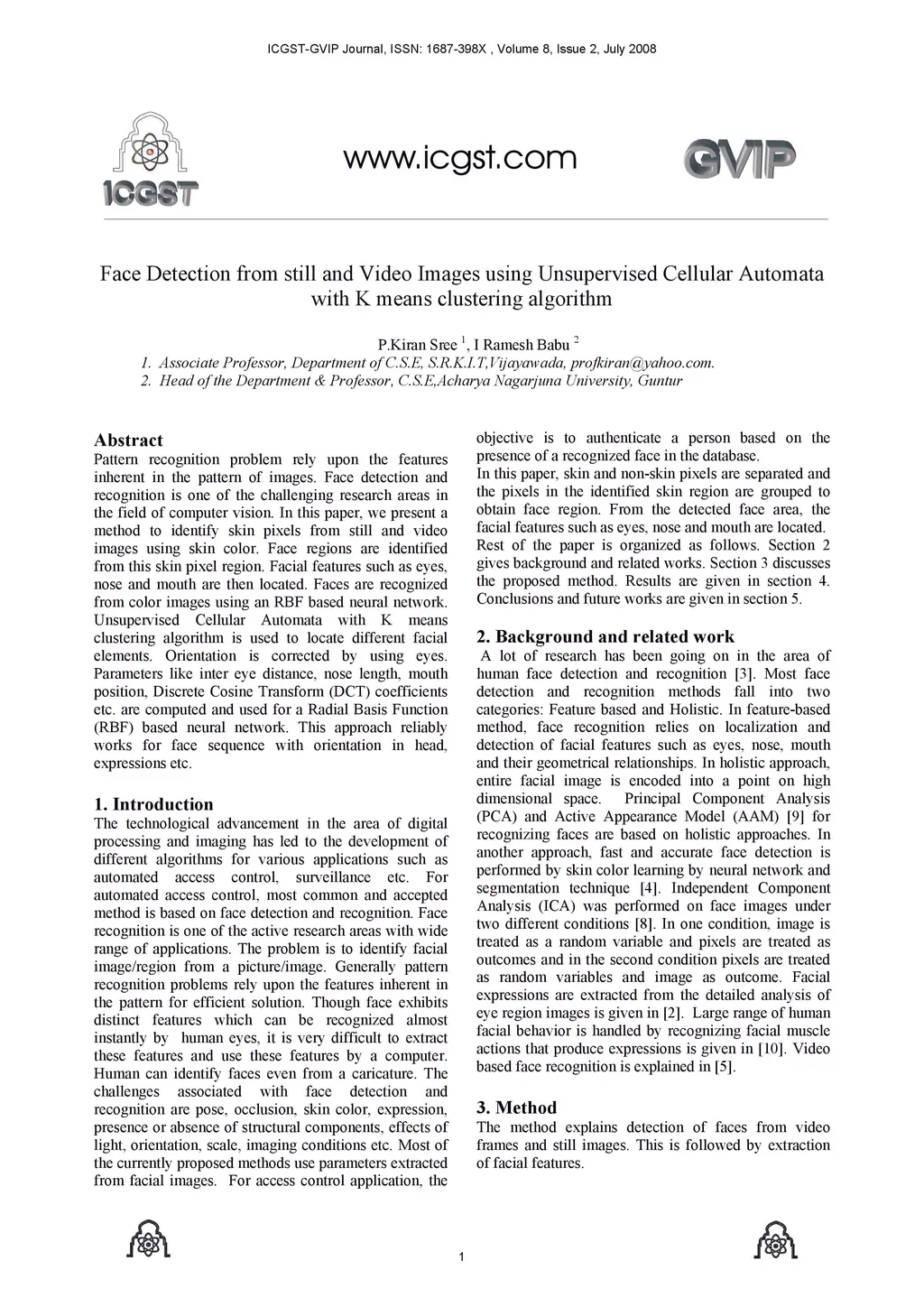 ICGST-GVIP Journal, ISSN: 1687-398X , Volume 8, Issue 2, July 2008

ICGST

www.icgst.com

GVIP

Face Detection from still and Video Images using Unsupervised Cellular Automata with K means clustering algorithm

P.Kiran Sree $^1$, I Ramesh Babu $^2$

1. Associate Professor, Department of C.S.E, S.R.K.I.T,Vijayawada, profkiran@yahoo.com.
2. Head of the Department & Professor, C.S.E,Acharya Nagarjuna University, Guntur

Abstract

Pattern recognition problem rely upon the features inherent in the pattern of images. Face detection and recognition is one of the challenging research areas in the field of computer vision. In this paper, we present a method to identify skin pixels from still and video images using skin color. Face regions are identified from this skin pixel region. Facial features such as eyes, nose and mouth are then located. Faces are recognized from color images using an RBF based neural network. Unsupervised Cellular Automata with K means clustering algorithm is used to locate different facial elements. Orientation is corrected by using eyes. Parameters like inter eye distance, nose length, mouth position, Discrete Cosine Transform (DCT) coefficients etc. are computed and used for a Radial Basis Function (RBF) based neural network. This approach reliably works for face sequence with orientation in head, expressions etc.

1. Introduction

The technological advancement in the area of digital processing and imaging has led to the development of different algorithms for various applications such as automated access control, surveillance etc. For automated access control, most common and accepted method is based on face detection and recognition. Face recognition is one of the active research areas with wide range of applications. The problem is to identify facial image/region from a picture/image. Generally pattern recognition problems rely upon the features inherent in the pattern for efficient solution. Though face exhibits distinct features which can be recognized almost instantly by human eyes, it is very difficult to extract these features and use these features by a computer. Human can identify faces even from a caricature. The challenges associated with face detection and recognition are pose, occlusion, skin color, expression, presence or absence of structural components, effects of light, orientation, scale, imaging conditions etc. Most of the currently proposed methods use parameters extracted from facial images. For access control application, the objective is to authenticate a person based on the presence of a recognized face in the database.

In this paper, skin and non-skin pixels are separated and the pixels in the identified skin region are grouped to obtain face region. From the detected face area, the facial features such as eyes, nose and mouth are located. Rest of the paper is organized as follows. Section 2 gives background and related works. Section 3 discusses the proposed method. Results are given in section 4. Conclusions and future works are given in section 5.

2. Background and related work

A lot of research has been going on in the area of human face detection and recognition [3]. Most face detection and recognition methods fall into two categories: Feature based and Holistic. In feature-based method, face recognition relies on localization and detection of facial features such as eyes, nose, mouth and their geometrical relationships. In holistic approach, entire facial image is encoded into a point on high dimensional space. Principal Component Analysis (PCA) and Active Appearance Model (AAM) [9] for recognizing faces are based on holistic approaches. In another approach, fast and accurate face detection is performed by skin color learning by neural network and segmentation technique [4]. Independent Component Analysis (ICA) was performed on face images under two different conditions [8]. In one condition, image is treated as a random variable and pixels are treated as outcomes and in the second condition pixels are treated as random variables and image as outcome. Facial expressions are extracted from the detailed analysis of eye region images is given in [2]. Large range of human facial behavior is handled by recognizing facial muscle actions that produce expressions is given in [10]. Video based face recognition is explained in [5].

3. Method

The method explains detection of faces from video frames and still images. This is followed by extraction of facial features.

1